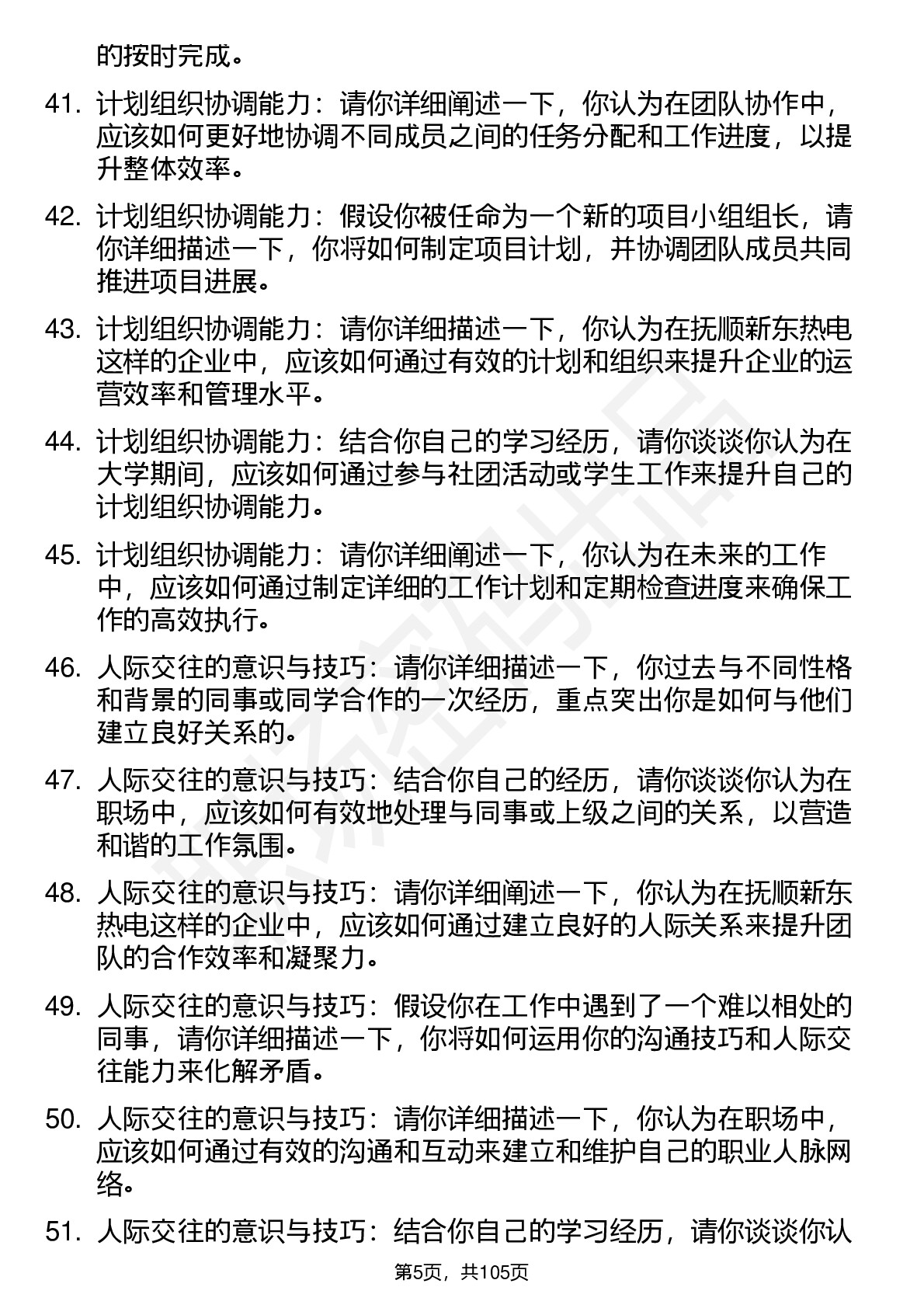 的按时完成。

41. 计划组织协调能力：请你详细阐述一下，你认为在团队协作中，应该如何更好地协调不同成员之间的任务分配和工作进度，以提升整体效率。

42. 计划组织协调能力：假设你被任命为一个新的项目小组组长，请你详细描述一下，你将如何制定项目计划，并协调团队成员共同推进项目进展。

43. 计划组织协调能力：请你详细描述一下，你认为在抚顺新东热电这样的企业中，应该如何通过有效的计划和组织来提升企业的运营效率和管理水平。

44. 计划组织协调能力：结合你自己的学习经历，请你谈谈你认为在大学期间，应该如何通过参与社团活动或学生工作来提升自己的计划组织协调能力。

45. 计划组织协调能力：请你详细阐述一下，你认为在未来的工作中，应该如何通过制定详细的工作计划和定期检查进度来确保工作的高效执行。

46. 人际交往的意识与技巧：请你详细描述一下，你过去与不同性格和背景的同事或同学合作的一次经历，重点突出你是如何与他们建立良好关系的。

47. 人际交往的意识与技巧：结合你自己的经历，请你谈谈你认为在职场中，应该如何有效地处理与同事或上级之间的关系，以营造和谐的工作氛围。

48. 人际交往的意识与技巧：请你详细阐述一下，你认为在抚顺新东热电这样的企业中，应该如何通过建立良好的人际关系来提升团队的合作效率和凝聚力。

49. 人际交往的意识与技巧：假设你在工作中遇到了一个难以相处的同事，请你详细描述一下，你将如何运用你的沟通技巧和人际交往能力来化解矛盾。

50. 人际交往的意识与技巧：请你详细描述一下，你认为在职场中，应该如何通过有效的沟通和互动来建立和维护自己的职业人脉网络。

51. 人际交往的意识与技巧：结合你自己的学习经历，请你谈谈你认

第5页，共105页